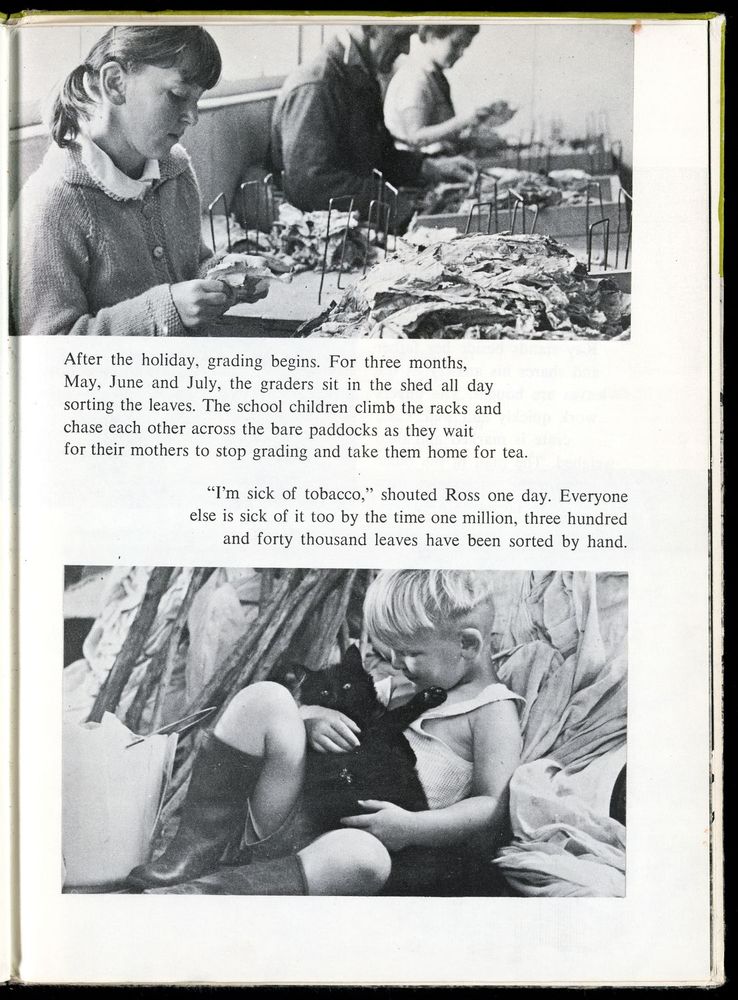 After the holiday, grading begins. For three months, May, June and July, the graders sit in the shed all day sorting the leaves. The school children climb the racks and chase each other across the bare paddocks as they wait for their mothers to stop grading and take them home for tea.

"I'm sick of tobacco," shouted Ross one day. Everyone else is sick of it too by the time one million, three hundred and forty thousand leaves have been sorted by hand.